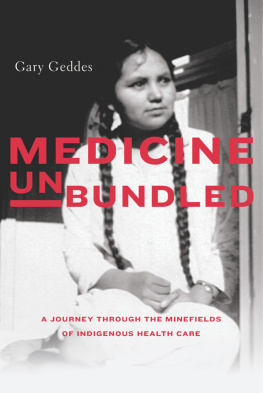 Gary Geddes

MEDICINE UNBUNDLED

A JOURNEY THROUGH THE MINEFIELDS OF INDIGENOUS HEALTH CARE